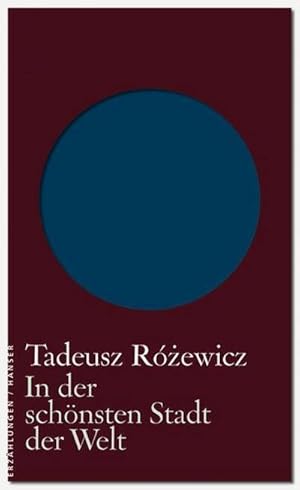 ERZÄHLUNGEN / HANSER

Tadeusz Różewicz
In der schönsten Stadt der Welt